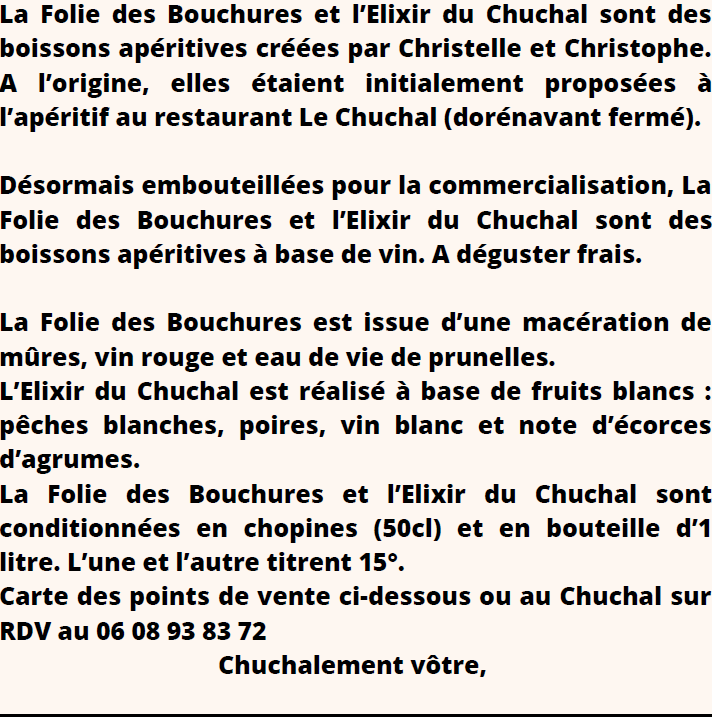 La Folie des Bouchures et l’Elixir du Chuchal sont des boissons apéritives créées par Christelle et Christophe. A l’origine, elles étaient initialement proposées à l’apéritif au restaurant Le Chuchal (dorénavant fermé).

Désormais embouteillées pour la commercialisation, La Folie des Bouchures et l’Elixir du Chuchal sont des boissons apéritives à base de vin. A déguster frais.

La Folie des Bouchures est issue d’une macération de mûres, vin rouge et eau de vie de prunelles.
L’Elixir du Chuchal est réalisé à base de fruits blancs : pêches blanches, poires, vin blanc et note d’écorces d’agrumes.
La Folie des Bouchures et l’Elixir du Chuchal sont conditionnées en chopines (50cl) et en bouteille d’1 litre. L’une et l’autre titrent 15°.
Carte des points de vente ci-dessous ou au Chuchal sur RDV au 06 08 93 83 72
Chuchalement vôtre,